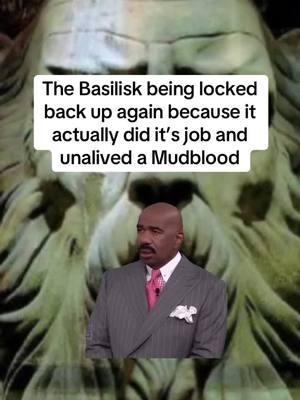 The Basilisk being locked back up again because it actually did it's job and unalived a Mudblood